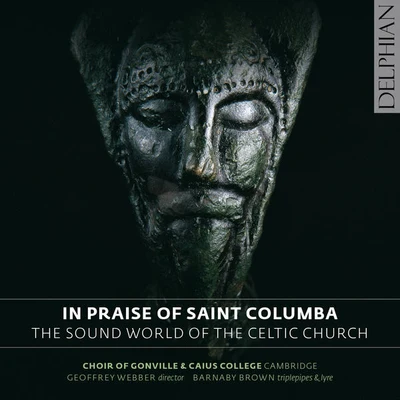 DELPHIAN

IN PRAISE OF SAINT COLUMBA
THE SOUND WORLD OF THE CELTIC CHURCH

CHOIR OF GONVILLE & CAIUS COLLEGE CAMBRIDGE
GEOFFREY WEBBER director BARNABY BROWN triplepipes & lyre